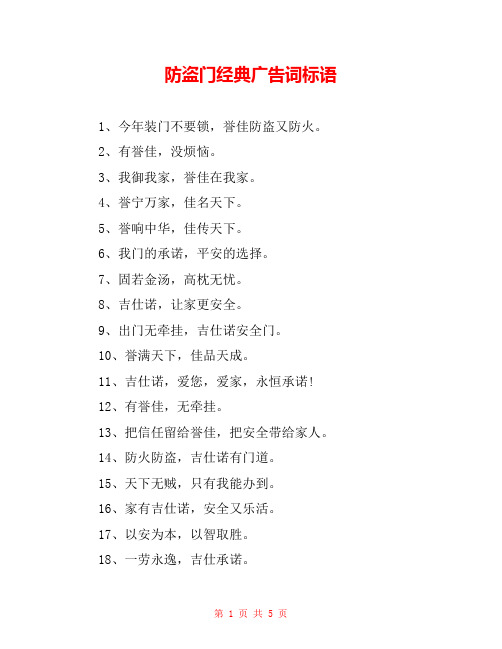 防盗门经典广告词标语

1、今年装门不要锁，誉佳防盗又防火。

2、有誉佳，没烦恼。

3、我御我家，誉佳在我家。

4、誉宁万家，佳名天下。

5、誉响中华，佳传天下。

6、我门的承诺，平安的选择。

7、固若金汤，高枕无忧。

8、吉仕诺，让家更安全。

9、出门无牵挂，吉仕诺安全门。

10、誉满天下，佳品天成。

11、吉仕诺，爱您，爱家，永恒承诺!

12、有誉佳，无牵挂。

13、把信任留给誉佳，把安全带给家人。

14、防火防盗，吉仕诺有门道。

15、天下无贼，只有我能办到。

16、家有吉仕诺，安全又乐活。

17、以安为本，以智取胜。

18、一劳永逸，吉仕承诺。

第 1 页 共 5 页